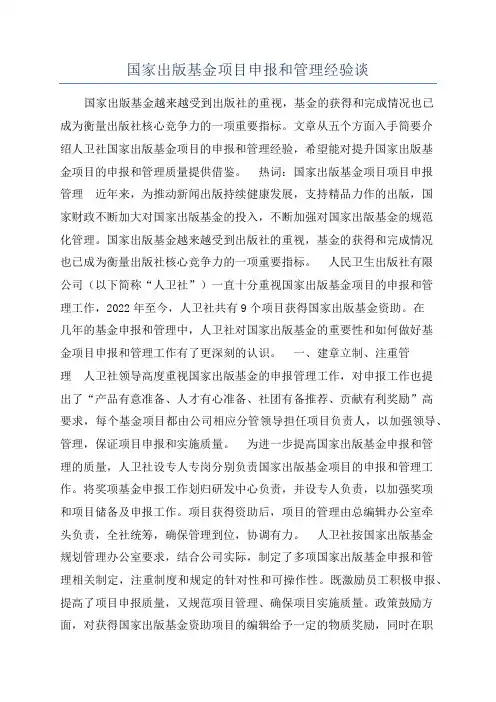 国家出版基金项目申报和管理经验谈

国家出版基金越来越受到出版社的重视，基金的获得和完成情况也已成为衡量出版社核心竞争力的一项重要指标。文章从五个方面入手简要介绍人卫社国家出版基金项目的申报和管理经验，希望能对提升国家出版基金项目的申报和管理质量提供借鉴。　热词：国家出版基金项目项目申报管理　近年来，为推动新闻出版持续健康发展，支持精品力作的出版，国家财政不断加大对国家出版基金的投入，不断加强对国家出版基金的规范化管理。国家出版基金越来越受到出版社的重视，基金的获得和完成情况也已成为衡量出版社核心竞争力的一项重要指标。　人民卫生出版社有限公司（以下简称“人卫社”）一直十分重视国家出版基金项目的申报和管理工作，2022年至今，人卫社共有9个项目获得国家出版基金资助。在几年的基金申报和管理中，人卫社对国家出版基金的重要性和如何做好基金项目申报和管理工作有了更深刻的认识。　一、建章立制、注重管理　人卫社领导高度重视国家出版基金的申报管理工作，对申报工作也提出了“产品有意准备、人才有心准备、社团有备推荐、贡献有利奖励”高要求，每个基金项目都由公司相应分管领导担任项目负责人，以加强领导、管理，保证项目申报和实施质量。　为进一步提高国家出版基金申报和管理的质量，人卫社设专人专岗分别负责国家出版基金项目的申报和管理工作。将奖项基金申报工作划归研发中心负责，并设专人负责，以加强奖项和项目储备及申报工作。项目获得资助后，项目的管理由总编辑办公室牵头负责，全社统筹，确保管理到位，协调有力。　人卫社按国家出版基金规划管理办公室要求，结合公司实际，制定了多项国家出版基金申报和管理相关制定，注重制度和规定的针对性和可操作性。既激励员工积极申报、提高了项目申报质量，又规范项目管理、确保项目实施质量。政策鼓励方面，对获得国家出版基金资助项目的编辑给予一定的物质奖励，同时在职